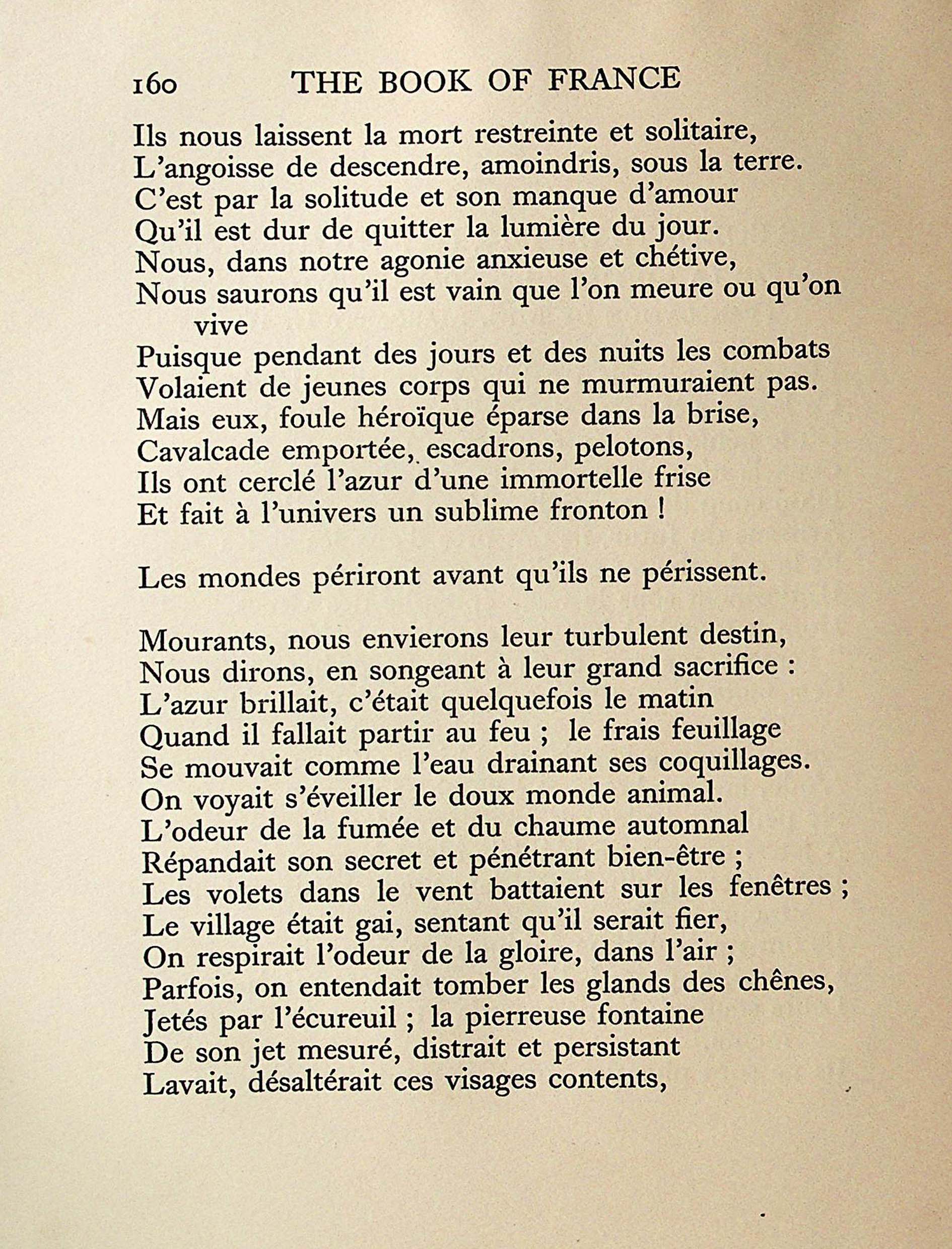 160 THE BOOK OF FRANCE

Ils nous laissent la mort restreinte et solitaire,
L'angoisse de descendre, amoindris, sous la terre.
C'est par la solitude et son manque d'amour
Qu'il est dur de quitter la lumière du jour.
Nous, dans notre agonie anxieuse et chétive,
Nous saurons qu'il est vain que l'on meure ou qu'on vive
Puisque pendant des jours et des nuits les combats
Volaient de jeunes corps qui ne murmuraient pas.
Mais eux, foule héroïque éparse dans la brise,
Cavalcade emportée, escadrons, pelotons,
Ils ont cerclé l'azur d'une immortelle frise
Et fait à l'univers un sublime fronton !

Les mondes périront avant qu'ils ne périssent.

Mourants, nous envierons leur turbulent destin,
Nous dirons, en songeant à leur grand sacrifice :
L'azur brillait, c'était quelquefois le matin
Quand il fallait partir au feu ; le frais feuillage
Se mouvait comme l'eau drainant ses coquillages.
On voyait s'éveiller le doux monde animal.
L'odeur de la fumée et du chaume automnal
Répandait son secret et pénétrant bien-être ;
Les volets dans le vent battaient sur les fenêtres ;
Le village était gai, sentant qu'il serait fier,
On respirait l'odeur de la gloire, dans l'air ;
Parfois, on entendait tomber les glands des chênes,
Jetés par l'écureuil ; la pierreuse fontaine
De son jet mesuré, distrait et persistant
Lavait, désaltérait ces visages contents,